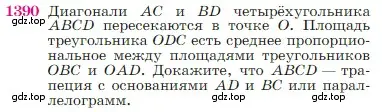 1390 Диагонали $AC$ и $BD$ четырёхугольника $ABCD$ пересекаются в точке $O$. Площадь треугольника $ODC$ есть среднее пропорциональное между площадями треугольников $OBC$ и $OAD$. Докажите, что $ABCD$ — трапеция с основаниями $AD$ и $BC$ или параллелограмм.

gdz.top gdz.top gdz.top gdz.top